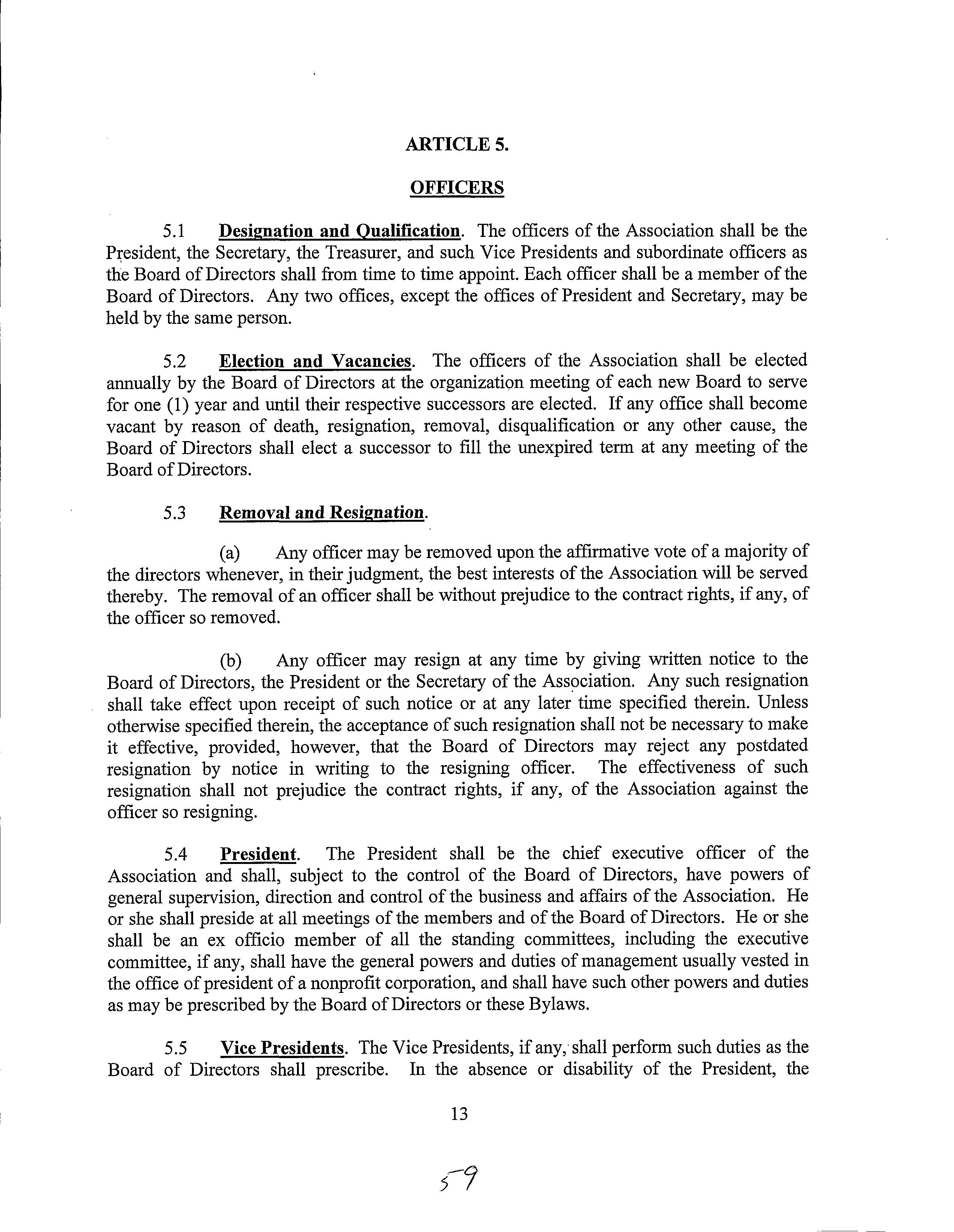 ARTICLE 5.

OFFICERS

5.1 Designation and Qualification. The officers of the Association shall be the President, the Secretary, the Treasurer, and such Vice Presidents and subordinate officers as the Board of Directors shall from time to time appoint. Each officer shall be a member of the Board of Directors. Any two offices, except the offices of President and Secretary, may be held by the same person.

5.2 Election and Vacancies. The officers of the Association shall be elected annually by the Board of Directors at the organization meeting of each new Board to serve for one (1) year and until their respective successors are elected. If any office shall become vacant by reason of death, resignation, removal, disqualification or any other cause, the Board of Directors shall elect a successor to fill the unexpired term at any meeting of the Board of Directors.

5.3 Removal and Resignation.

(a) Any officer may be removed upon the affirmative vote of a majority of the directors whenever, in their judgment, the best interests of the Association will be served thereby. The removal of an officer shall be without prejudice to the contract rights, if any, of the officer so removed.

(b) Any officer may resign at any time by giving written notice to the Board of Directors, the President or the Secretary of the Association. Any such resignation shall take effect upon receipt of such notice or at any later time specified therein. Unless otherwise specified therein, the acceptance of such resignation shall not be necessary to make it effective, provided, however, that the Board of Directors may reject any postdated resignation by notice in writing to the resigning officer. The effectiveness of such resignation shall not prejudice the contract rights, if any, of the Association against the officer so resigning.

5.4 President. The President shall be the chief executive officer of the Association and shall, subject to the control of the Board of Directors, have powers of general supervision, direction and control of the business and affairs of the Association. He or she shall preside at all meetings of the members and of the Board of Directors. He or she shall be an ex officio member of all the standing committees, including the executive committee, if any, shall have the general powers and duties of management usually vested in the office of president of a nonprofit corporation, and shall have such other powers and duties as may be prescribed by the Board of Directors or these Bylaws.

5.5 Vice Presidents. The Vice Presidents, if any, shall perform such duties as the Board of Directors shall prescribe. In the absence or disability of the President, the

13

59